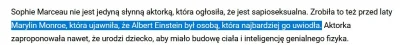 Sophie Marceau nie jest jedyną słynną aktorką, która ogłosiła, że jest sapioseksualna. Zrobiła to też przed laty Marylin Monroe, która ujawniła, że Albert Einstein był osobą, która najbardziej go uwiodła. Aktorka zaproponowała nawet, że urodzi dziecko, aby miało budowę ciała i inteligencję genialnego fizyka.